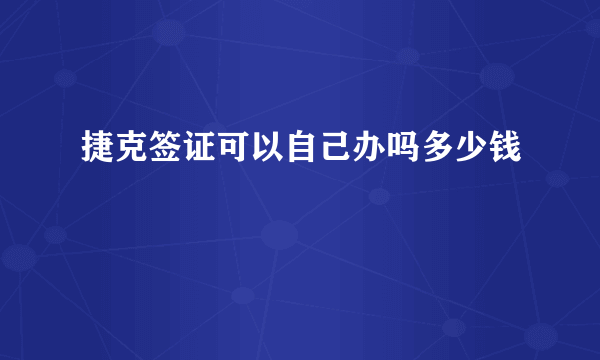 捷克签证可以自己办吗多少钱